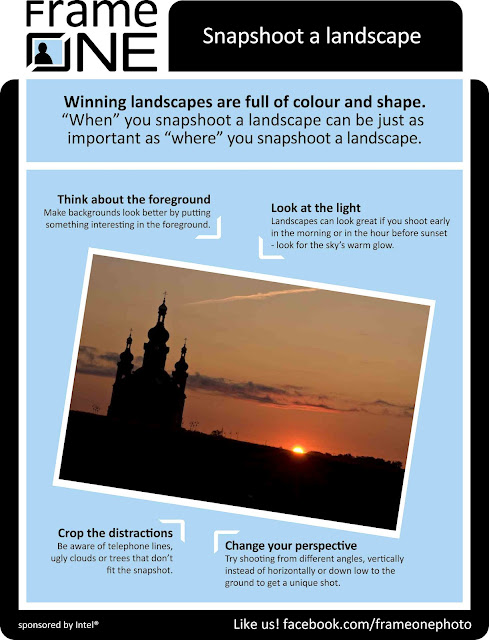 Frame ONE

Snapshoot a landscape

Winning landscapes are full of colour and shape. "When" you snapshoot a landscape can be just as important as "where" you snapshoot a landscape.

Think about the foreground
Make backgrounds look better by putting something interesting in the foreground.

Look at the light
Landscapes can look great if you shoot early in the morning or in the hour before sunset - look for the sky's warm glow.

Crop the distractions
Be aware of telephone lines, ugly clouds or trees that don't fit the snapshot.

Change your perspective
Try shooting from different angles, vertically instead of horizontally or down low to the ground to get a unique shot.

sponsored by Intel®

Like us! facebook.com/frameonephoto